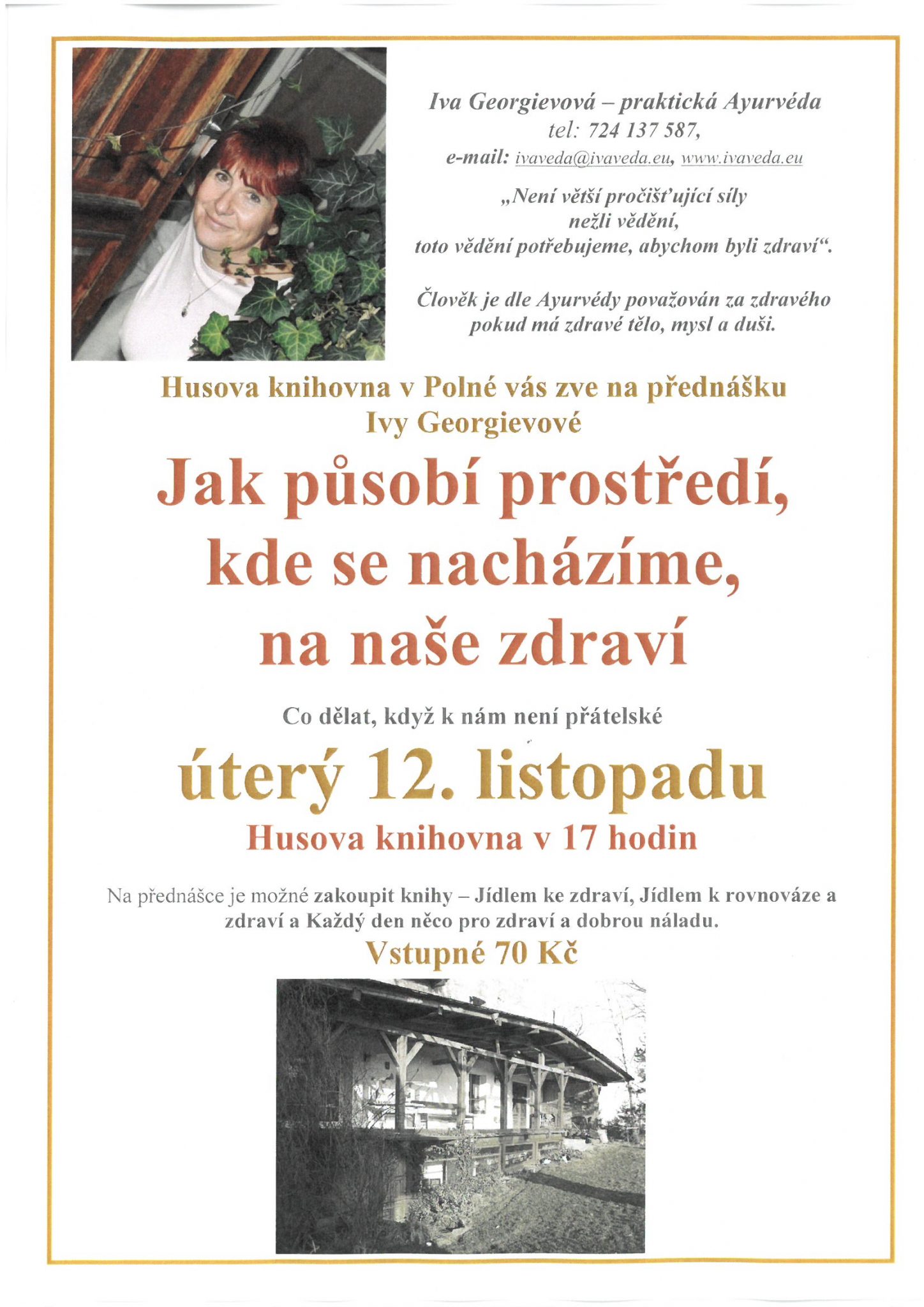 Iva Georgievová – praktická Ayurvéda
tel: 724 137 587,
e-mail: ivaveda@ivaveda.eu, www.ivaveda.eu

„Není větší pročišťující síly
nežli vědění,
toto vědění potřebujeme, abychom byli zdraví“.

Člověk je dle Ayurvédy považován za zdravého pokud má zdravé tělo, mysl a duši.

Husova knihovna v Polné vás zve na přednášku
Ivy Georgievové

Jak působí prostředí, kde se nacházíme, na naše zdraví

Co dělat, když k nám není přátelské

úterý 12. listopadu
Husova knihovna v 17 hodin

Na přednášce je možné zakoupit knihy – Jídlem ke zdraví, Jídlem k rovnováze a zdraví a Každý den něco pro zdraví a dobrou náladu.
Vstupné 70 Kč